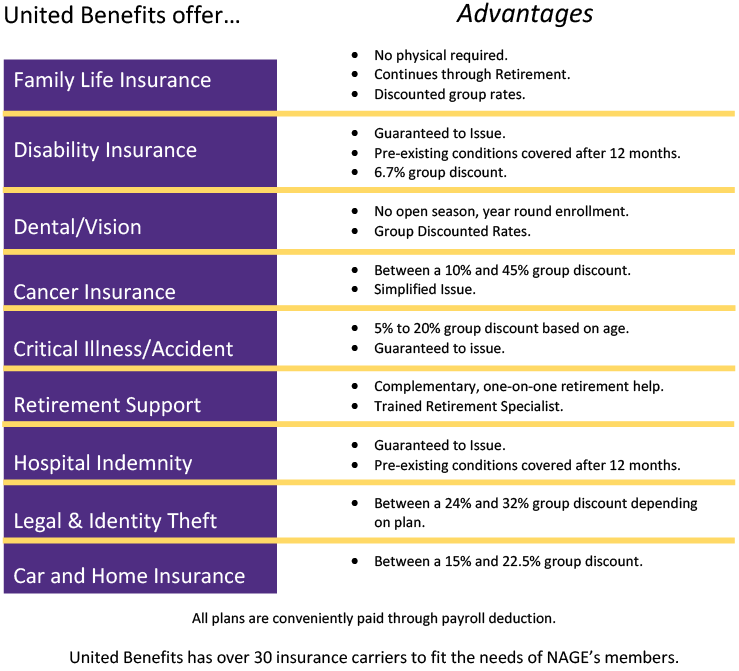 | United Benefits offer… | Advantages |
|---|---|
| Family Life Insurance | • No physical required. • Continues through Retirement. • Discounted group rates. |
| Disability Insurance | • Guaranteed to Issue. • Pre-existing conditions covered after 12 months. • 6.7% group discount. |
| Dental/Vision | • No open season, year round enrollment. • Group Discounted Rates. |
| Cancer Insurance | • Between a 10% and 45% group discount. • Simplified Issue. |
| Critical Illness/Accident | • 5% to 20% group discount based on age. • Guaranteed to issue. |
| Retirement Support | • Complementary, one-on-one retirement help. • Trained Retirement Specialist. |
| Hospital Indemnity | • Guaranteed to Issue. • Pre-existing conditions covered after 12 months. |
| Legal & Identity Theft | • Between a 24% and 32% group discount depending on plan. |
| Car and Home Insurance | • Between a 15% and 22.5% group discount. |

All plans are conveniently paid through payroll deduction.

United Benefits has over 30 insurance carriers to fit the needs of NAGE's members.